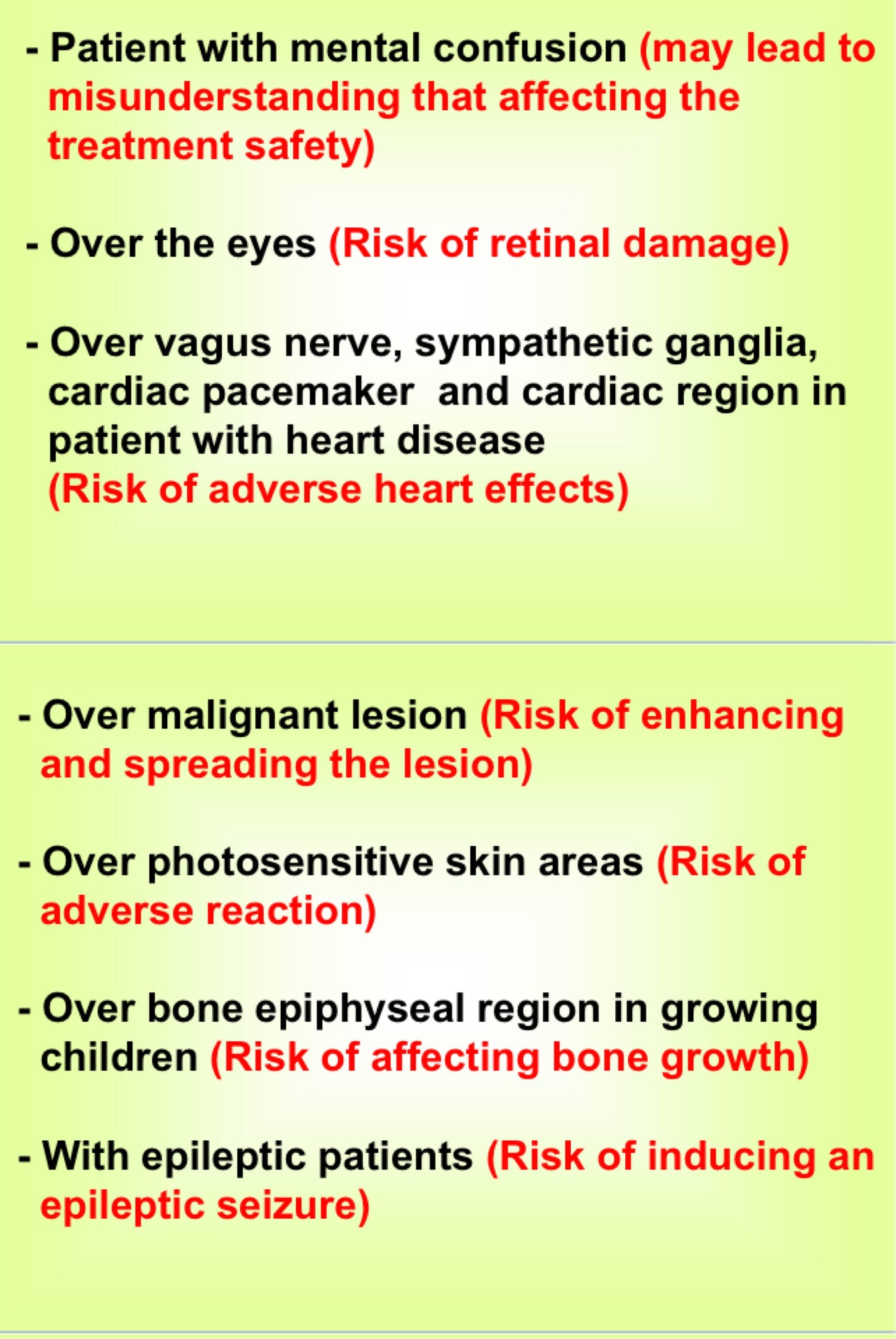 - Patient with mental confusion (may lead to misunderstanding that affecting the treatment safety)

- Over the eyes (Risk of retinal damage)

- Over vagus nerve, sympathetic ganglia, cardiac pacemaker and cardiac region in patient with heart disease
(Risk of adverse heart effects)

- Over malignant lesion (Risk of enhancing and spreading the lesion)

- Over photosensitive skin areas (Risk of adverse reaction)

- Over bone epiphyseal region in growing children (Risk of affecting bone growth)

- With epileptic patients (Risk of inducing an epileptic seizure)